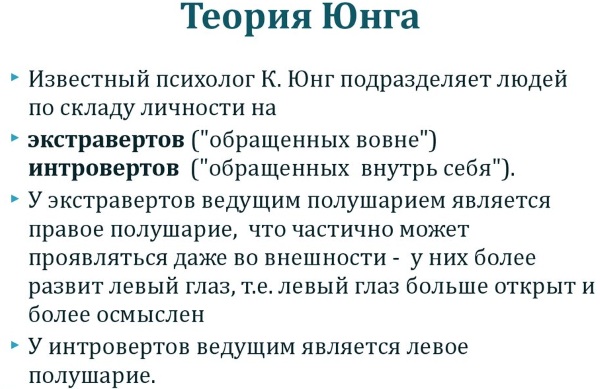 Теория Юнга

Известный психолог К. Юнг подразделяет людей по складу личности на

экстравертов ("обращенных вовне") интровертов ("обращенных внутрь себя").

У экстравертов ведущим полушарием является правое полушарие, что частично может проявляться даже во внешности - у них более развит левый глаз, т.е. левый глаз больше открыт и более осмыслен

У интровертов ведущим является левое полушарие.